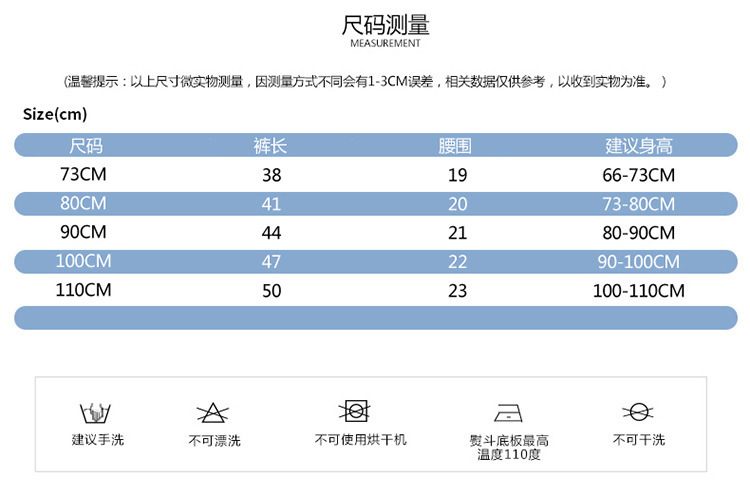 尺码测量
MEASUREMENT

(温馨提示：以上尺寸微实物测量，因测量方式不同会有1-3CM误差，相关数据仅供参考，以收到实物为准。)

Size(cm)

| 尺码 | 裤长 | 腰围 | 建议身高 |
|---|---|---|---|
| 73CM | 38 | 19 | 66-73CM |
| 80CM | 41 | 20 | 73-80CM |
| 90CM | 44 | 21 | 80-90CM |
| 100CM | 47 | 22 | 90-100CM |
| 110CM | 50 | 23 | 100-110CM |

建议手洗

不可漂洗

不可使用烘干机

熨斗底板最高温度110度

不可干洗